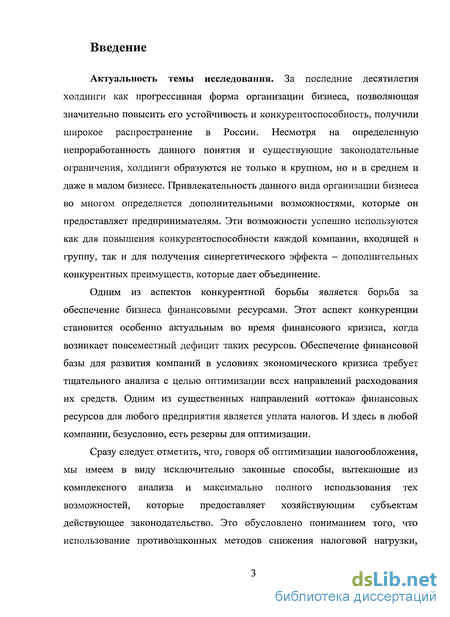 Введение

Актуальность темы исследования. За последние десятилетия холдинги как прогрессивная форма организации бизнеса, позволяющая значительно повысить его устойчивость и конкурентоспособность, получили широкое распространение в России. Несмотря на определенную непроработанность данного понятия и существующие законодательные ограничения, холдинги образуются не только в крупном, но и в среднем и даже в малом бизнесе. Привлекательность данного вида организации бизнеса во многом определяется дополнительными возможностями, которые он предоставляет предпринимателям. Эти возможности успешно используются как для повышения конкурентоспособности каждой компании, входящей в группу, так и для получения синергетического эффекта – дополнительных конкурентных преимуществ, которые дает объединение.

Одним из аспектов конкурентной борьбы является борьба за обеспечение бизнеса финансовыми ресурсами. Этот аспект конкуренции становится особенно актуальным во время финансового кризиса, когда возникает повсеместный дефицит таких ресурсов. Обеспечение финансовой базы для развития компаний в условиях экономического кризиса требует тщательного анализа с целью оптимизации всех направлений расходования их средств. Одним из существенных направлений «оттока» финансовых ресурсов для любого предприятия является уплата налогов. И здесь в любой компании, безусловно, есть резервы для оптимизации.

Сразу следует отметить, что, говоря об оптимизации налогообложения, мы имеем в виду исключительно законные способы, вытекающие из комплексного анализа и максимально полного использования тех возможностей, которые предоставляет хозяйствующим субъектам действующее законодательство. Это обусловлено пониманием того, что использование противозаконных методов снижения налоговой нагрузки,

3

dsLib.net
библиотека диссертаций